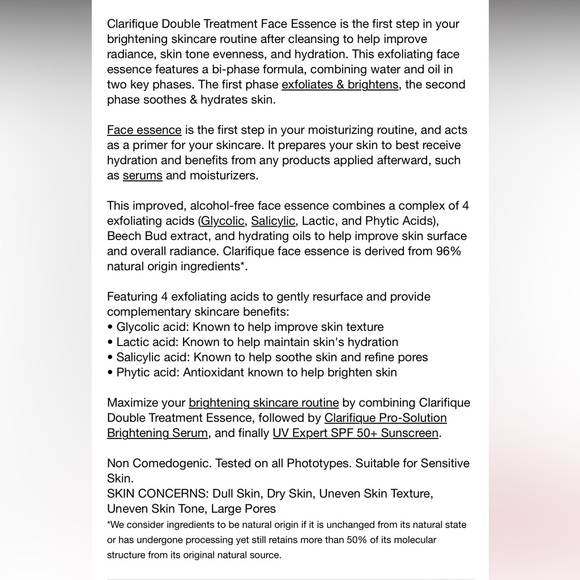 Clarifique Double Treatment Face Essence is the first step in your brightening skincare routine after cleansing to help improve radiance, skin tone evenness, and hydration. This exfoliating face essence features a bi-phase formula, combining water and oil in two key phases. The first phase exfoliates & brightens, the second phase soothes & hydrates skin.

Face essence is the first step in your moisturizing routine, and acts as a primer for your skincare. It prepares your skin to best receive hydration and benefits from any products applied afterward, such as serums and moisturizers.

This improved, alcohol-free face essence combines a complex of 4 exfoliating acids (Glycolic, Salicylic, Lactic, and Phytic Acids), Beech Bud extract, and hydrating oils to help improve skin surface and overall radiance. Clarifique face essence is derived from 96% natural origin ingredients*.

Featuring 4 exfoliating acids to gently resurface and provide complementary skincare benefits:
• Glycolic acid: Known to help improve skin texture
• Lactic acid: Known to help maintain skin's hydration
• Salicylic acid: Known to help soothe skin and refine pores
• Phytic acid: Antioxidant known to help brighten skin

Maximize your brightening skincare routine by combining Clarifique Double Treatment Essence, followed by Clarifique Pro-Solution Brightening Serum, and finally UV Expert SPF 50+ Sunscreen.

Non Comedogenic. Tested on all Phototypes. Suitable for Sensitive Skin.
SKIN CONCERNS: Dull Skin, Dry Skin, Uneven Skin Texture, Uneven Skin Tone, Large Pores
*We consider ingredients to be natural origin if it is unchanged from its natural state or has undergone processing yet still retains more than 50% of its molecular structure from its original natural source.